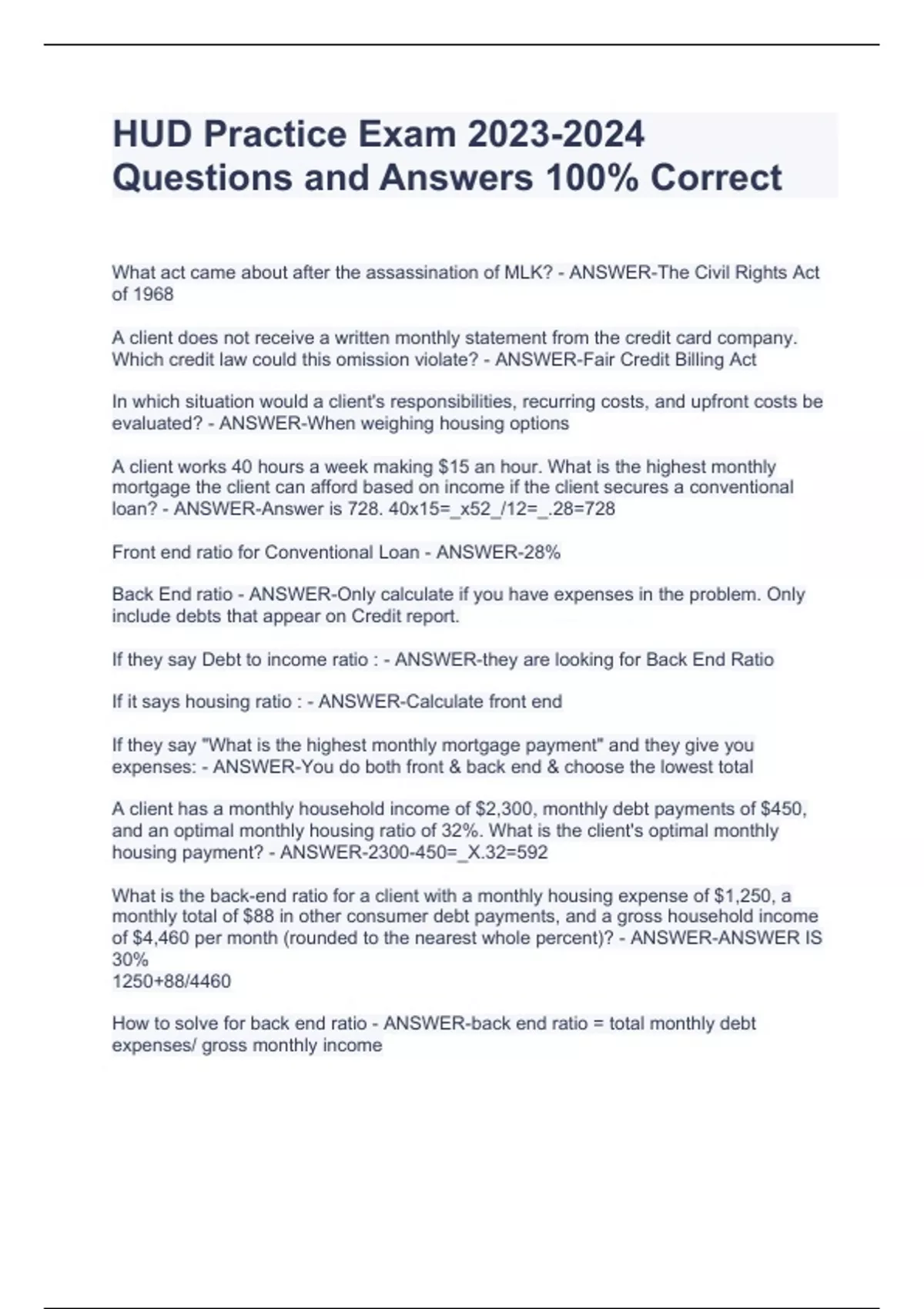 HUD Practice Exam 2023-2024 Questions and Answers 100% Correct

What act came about after the assassination of MLK? - ANSWER-The Civil Rights Act of 1968

A client does not receive a written monthly statement from the credit card company. Which credit law could this omission violate? - ANSWER-Fair Credit Billing Act

In which situation would a client's responsibilities, recurring costs, and upfront costs be evaluated? - ANSWER-When weighing housing options

A client works 40 hours a week making $15 an hour. What is the highest monthly mortgage the client can afford based on income if the client secures a conventional loan? - ANSWER-Answer is 728. 40x15=_x52_/12=_.28=728

Front end ratio for Conventional Loan - ANSWER-28%

Back End ratio - ANSWER-Only calculate if you have expenses in the problem. Only include debts that appear on Credit report.

If they say Debt to income ratio : - ANSWER-they are looking for Back End Ratio

If it says housing ratio : - ANSWER-Calculate front end

If they say "What is the highest monthly mortgage payment" and they give you expenses: - ANSWER-You do both front & back end & choose the lowest total

A client has a monthly household income of $2,300, monthly debt payments of $450, and an optimal monthly housing ratio of 32%. What is the client's optimal monthly housing payment? - ANSWER-2300-450=_X.32=592

What is the back-end ratio for a client with a monthly housing expense of $1,250, a monthly total of $88 in other consumer debt payments, and a gross household income of $4,460 per month (rounded to the nearest whole percent)? - ANSWER-ANSWER IS 30%
1250+88/4460

How to solve for back end ratio - ANSWER-back end ratio = total monthly debt expenses/ gross monthly income